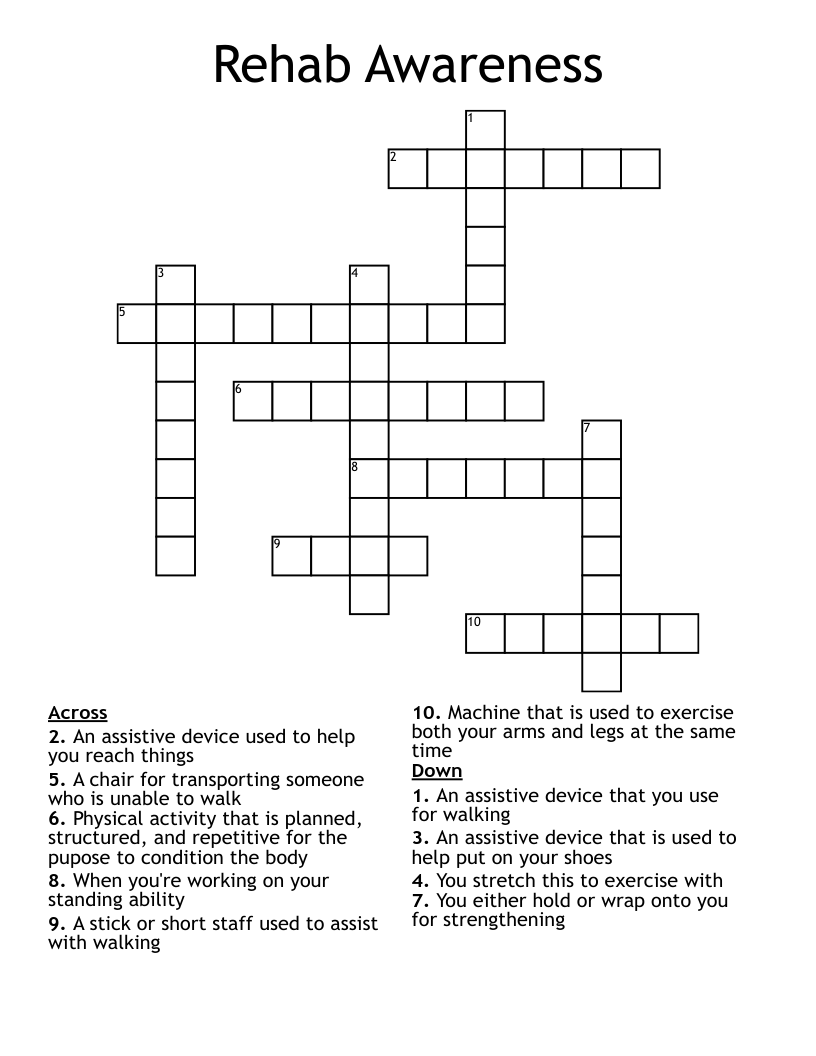 Rehab Awareness

1
2
3
4
5
6
7
8
9
10

Across
2. An assistive device used to help you reach things
5. A chair for transporting someone who is unable to walk
6. Physical activity that is planned, structured, and repetitive for the pupose to condition the body
8. When you're working on your standing ability
9. A stick or short staff used to assist with walking
10. Machine that is used to exercise both your arms and legs at the same time

Down
1. An assistive device that you use for walking
3. An assistive device that is used to help put on your shoes
4. You stretch this to exercise with
7. You either hold or wrap onto you for strengthening